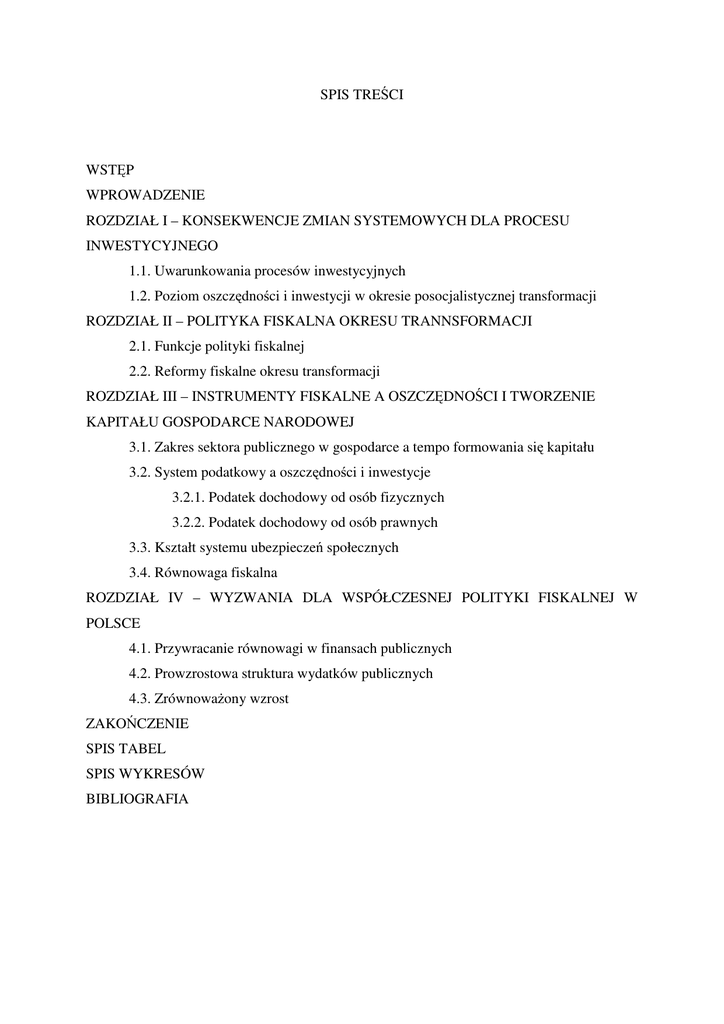 SPIS TREŚCI

WSTĘP

WPROWADZENIE

ROZDZIAŁ I – KONSEKWENCJE ZMIAN SYSTEMOWYCH DLA PROCESU INWESTYCYJNEGO

1.1. Uwarunkowania procesów inwestycyjnych

1.2. Poziom oszczędności i inwestycji w okresie posocjalistycznej transformacji

ROZDZIAŁ II – POLITYKA FISKALNA OKRESU TRANNSFORMACJI

2.1. Funkcje polityki fiskalnej

2.2. Reformy fiskalne okresu transformacji

ROZDZIAŁ III – INSTRUMENTY FISKALNE A OSZCZĘDNOŚCI I TWORZENIE KAPITAŁU GOSPODARCE NARODOWEJ

3.1. Zakres sektora publicznego w gospodarce a tempo formowania się kapitału

3.2. System podatkowy a oszczędności i inwestycje

3.2.1. Podatek dochodowy od osób fizycznych

3.2.2. Podatek dochodowy od osób prawnych

3.3. Kształt systemu ubezpieczeń społecznych

3.4. Równowaga fiskalna

ROZDZIAŁ IV – WYZWANIA DLA WSPÓŁCZESNEJ POLITYKI FISKALNEJ W POLSCE

4.1. Przywracanie równowagi w finansach publicznych

4.2. Prowzrostowa struktura wydatków publicznych

4.3. Zrównoważony wzrost

ZAKOŃCZENIE

SPIS TABEL

SPIS WYKRESÓW

BIBLIOGRAFIA